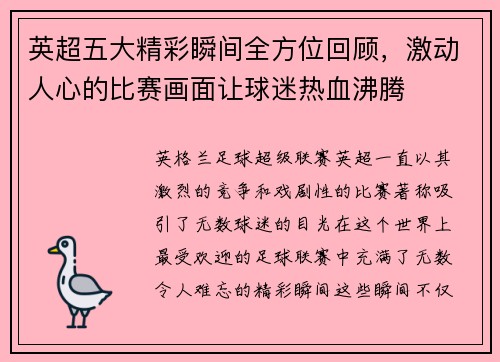 英超五大精彩瞬间全方位回顾，激动人心的比赛画面让球迷热血沸腾

英格兰足球超级联赛英超一直以其激烈的竞争和戏剧性的比赛著称吸引了无数球迷的目光在这个世界上最受欢迎的足球联赛中充满了无数令人难忘的精彩瞬间这些瞬间不仅